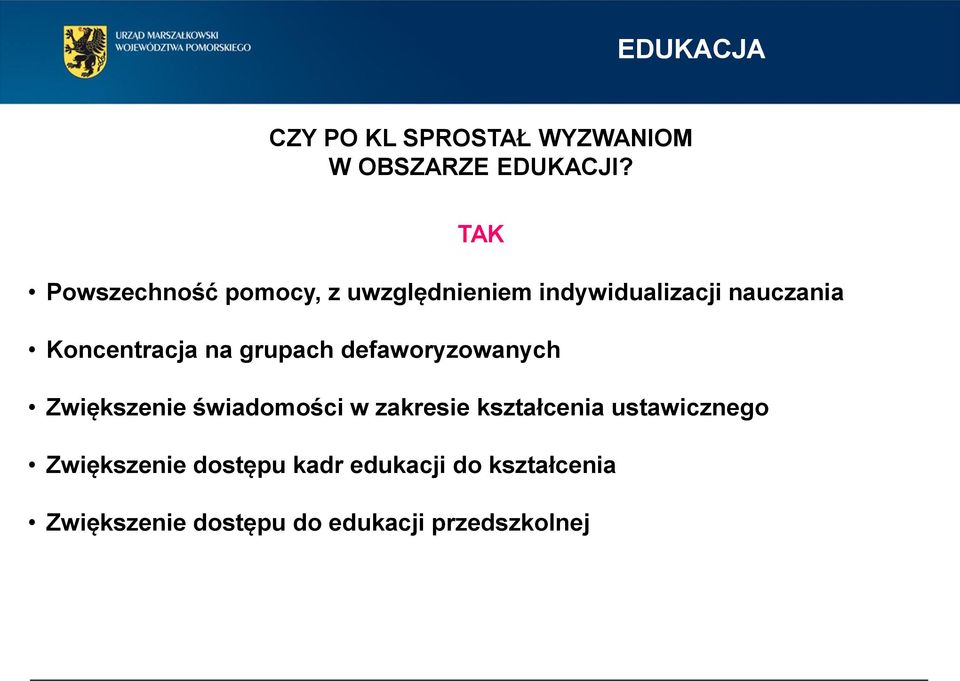 URZĄD MARSZAŁKOWSKI
WOJEWÓDZTWA POMORSKIEGO

EDUKACJA

CZY PO KL SPROSTAŁ WYZWANIOM
W OBSZARZE EDUKACJI?

TAK

• Powszechność pomocy, z uwzględnieniem indywidualizacji nauczania

• Koncentracja na grupach defaworyzowanych

• Zwiększenie świadomości w zakresie kształcenia ustawicznego

• Zwiększenie dostępu kadr edukacji do kształcenia

• Zwiększenie dostępu do edukacji przedszkolnej